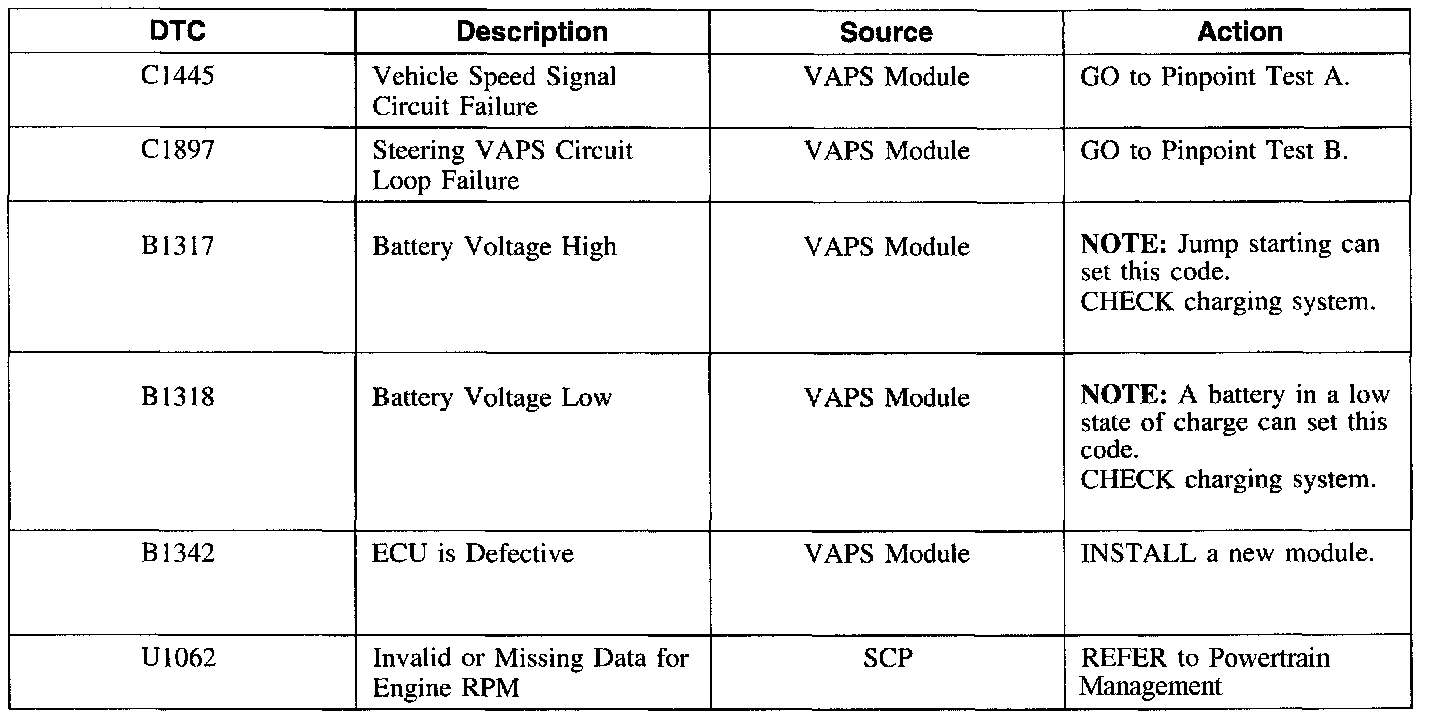 | DTC | Description | Source | Action |
|---|---|---|---|
| C1445 | Vehicle Speed Signal Circuit Failure | VAPS Module | GO to Pinpoint Test A. |
| C1897 | Steering VAPS Circuit Loop Failure | VAPS Module | GO to Pinpoint Test B. |
| B1317 | Battery Voltage High | VAPS Module | **NOTE:** Jump starting can set this code. CHECK charging system. |
| B1318 | Battery Voltage Low | VAPS Module | **NOTE:** A battery in a low state of charge can set this code. CHECK charging system. |
| B1342 | ECU is Defective | VAPS Module | INSTALL a new module. |
| U1062 | Invalid or Missing Data for Engine RPM | SCP | REFER to Powertrain Management |